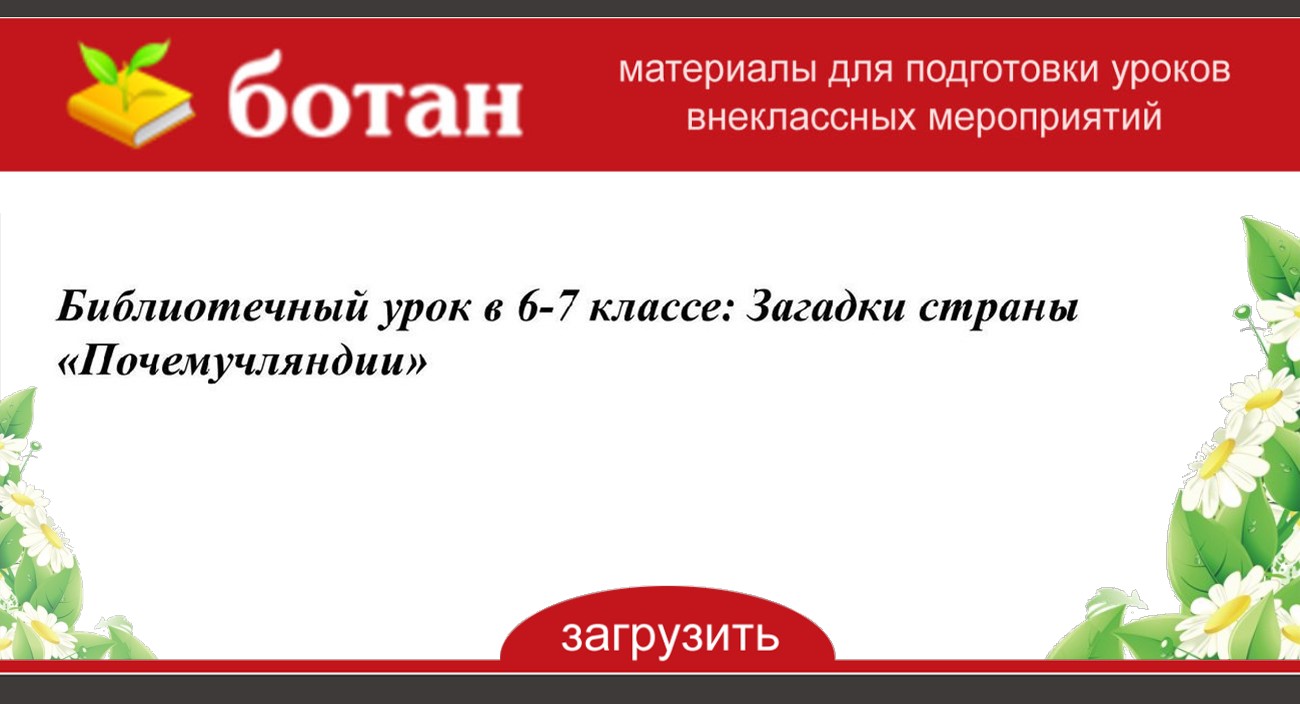 ботан

материалы для подготовки уроков внеклассных мероприятий

Библиотечный урок в 6-7 классе: Загадки страны «Почемучляндии»

загрузить